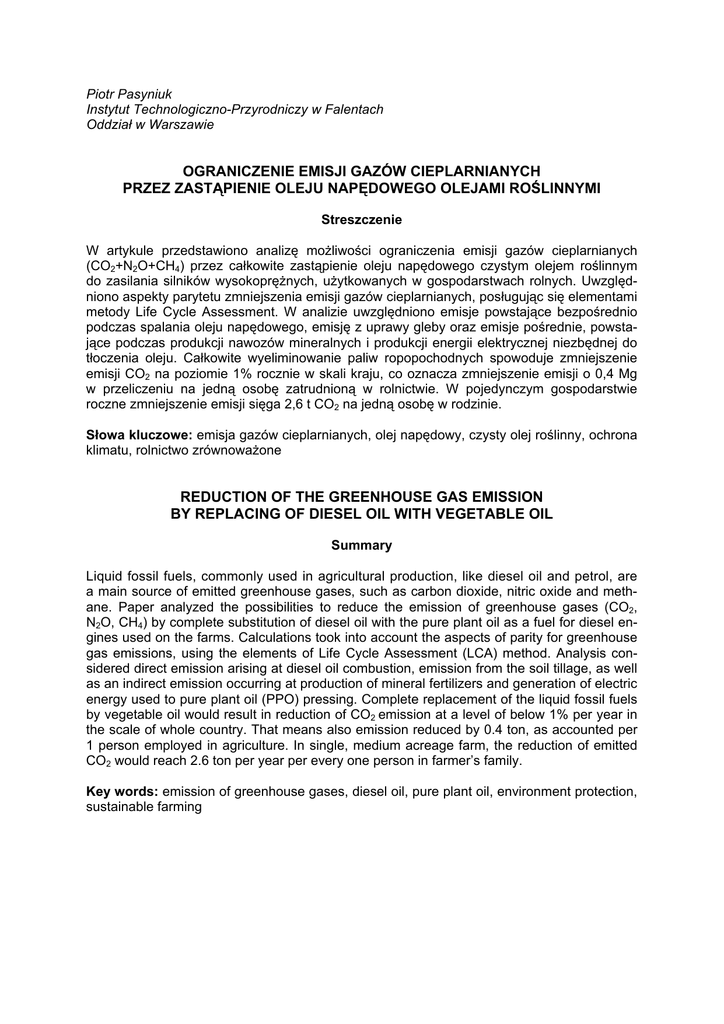 Piotr Pasyniuk
Instytut Technologiczno-Przyrodniczy w Falentach
Oddział w Warszawie

OGRANICZENIE EMISJI GAZÓW CIEPLARNIANYCH
PRZEZ ZASTĄPIENIE OLEJU NAPĘDOWEGO OLEJAMI ROŚLINNYMI

Streszczenie

W artykule przedstawiono analizę możliwości ograniczenia emisji gazów cieplarnianych ($CO_2$+$N_2O$+$CH_4$) przez całkowite zastąpienie oleju napędowego czystym olejem roślinnym do zasilania silników wysokoprężnych, użytkowanych w gospodarstwach rolnych. Uwzględniono aspekty parytetu zmniejszenia emisji gazów cieplarnianych, posługując się elementami metody Life Cycle Assessment. W analizie uwzględniono emisje powstające bezpośrednio podczas spalania oleju napędowego, emisję z uprawy gleby oraz emisje pośrednie, powstające podczas produkcji nawozów mineralnych i produkcji energii elektrycznej niezbędnej do tłoczenia oleju. Całkowite wyeliminowanie paliw ropopochodnych spowoduje zmniejszenie emisji $CO_2$ na poziomie 1% rocznie w skali kraju, co oznacza zmniejszenie emisji o 0,4 Mg w przeliczeniu na jedną osobę zatrudnioną w rolnictwie. W pojedynczym gospodarstwie roczne zmniejszenie emisji sięga 2,6 t $CO_2$ na jedną osobę w rodzinie.

Słowa kluczowe: emisja gazów cieplarnianych, olej napędowy, czysty olej roślinny, ochrona klimatu, rolnictwo zrównoważone

REDUCTION OF THE GREENHOUSE GAS EMISSION
BY REPLACING OF DIESEL OIL WITH VEGETABLE OIL

Summary

Liquid fossil fuels, commonly used in agricultural production, like diesel oil and petrol, are a main source of emitted greenhouse gases, such as carbon dioxide, nitric oxide and methane. Paper analyzed the possibilities to reduce the emission of greenhouse gases ($CO_2$, $N_2O$, $CH_4$) by complete substitution of diesel oil with the pure plant oil as a fuel for diesel engines used on the farms. Calculations took into account the aspects of parity for greenhouse gas emissions, using the elements of Life Cycle Assessment (LCA) method. Analysis considered direct emission arising at diesel oil combustion, emission from the soil tillage, as well as an indirect emission occurring at production of mineral fertilizers and generation of electric energy used to pure plant oil (PPO) pressing. Complete replacement of the liquid fossil fuels by vegetable oil would result in reduction of $CO_2$ emission at a level of below 1% per year in the scale of whole country. That means also emission reduced by 0.4 ton, as accounted per 1 person employed in agriculture. In single, medium acreage farm, the reduction of emitted $CO_2$ would reach 2.6 ton per year per every one person in farmer's family.

Key words: emission of greenhouse gases, diesel oil, pure plant oil, environment protection, sustainable farming